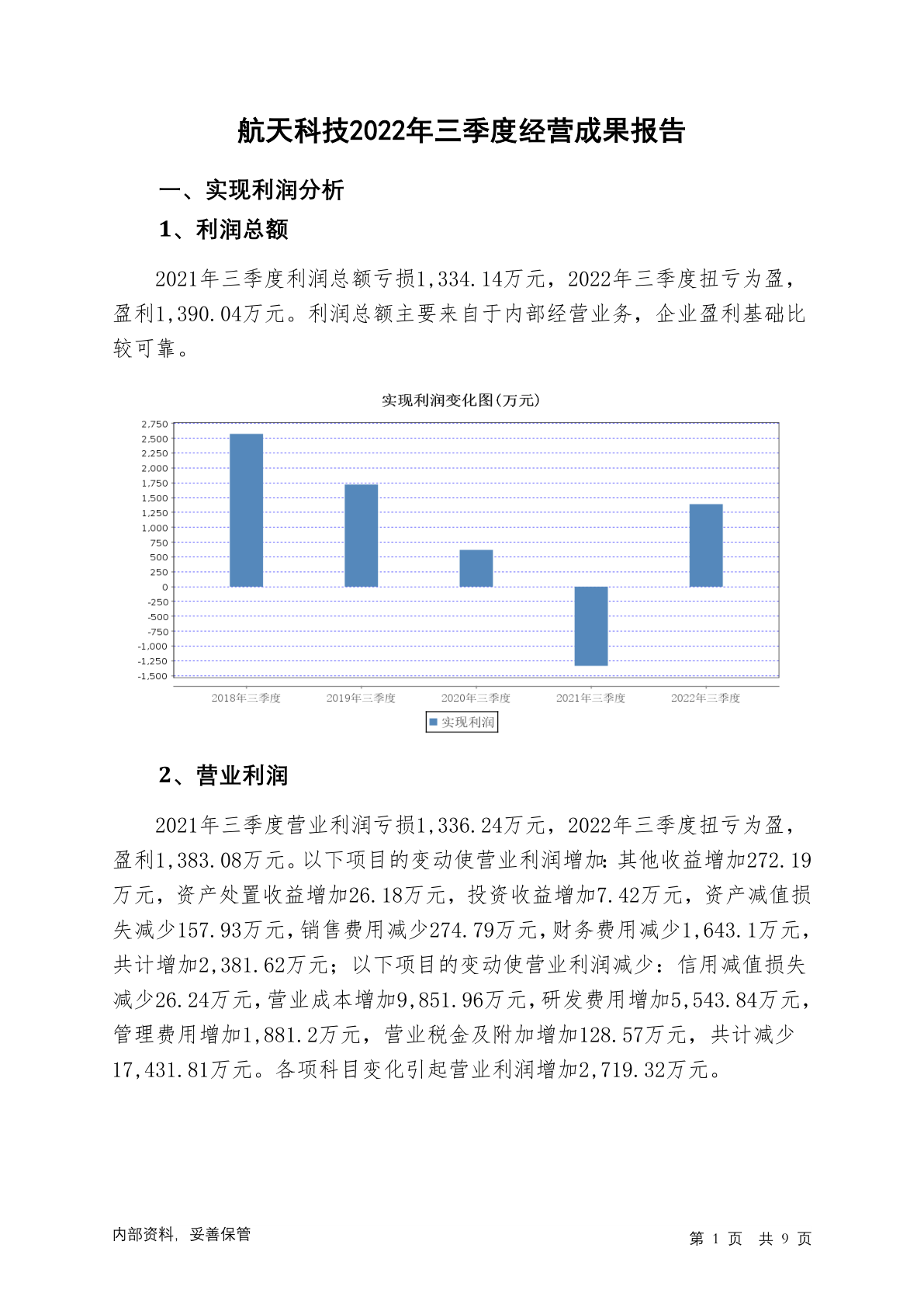 航天科技2022年三季度经营成果报告

一、实现利润分析

1、利润总额

2021年三季度利润总额亏损1,334.14万元，2022年三季度扭亏为盈，盈利1,390.04万元。利润总额主要来自于内部经营业务，企业盈利基础比较可靠。

实现利润变化图(万元)

2,750
2,500
2,250
2,000
1,750
1,500
1,250
1,000
750
500
250
0
-250
-500
-750
-1,000
-1,250
-1,500

2018年三季度 2019年三季度 2020年三季度 2021年三季度 2022年三季度

实现利润

2、营业利润

2021年三季度营业利润亏损1,336.24万元，2022年三季度扭亏为盈，盈利1,383.08万元。以下项目的变动使营业利润增加：其他收益增加272.19万元，资产处置收益增加26.18万元，投资收益增加7.42万元，资产减值损失减少157.93万元，销售费用减少274.79万元，财务费用减少1,643.1万元，共计增加2,381.62万元；以下项目的变动使营业利润减少：信用减值损失减少26.24万元，营业成本增加9,851.96万元，研发费用增加5,543.84万元，管理费用增加1,881.2万元，营业税金及附加增加128.57万元，共计减少17,431.81万元。各项科目变化引起营业利润增加2,719.32万元。

内部资料，妥善保管

第 1 页 共 9 页